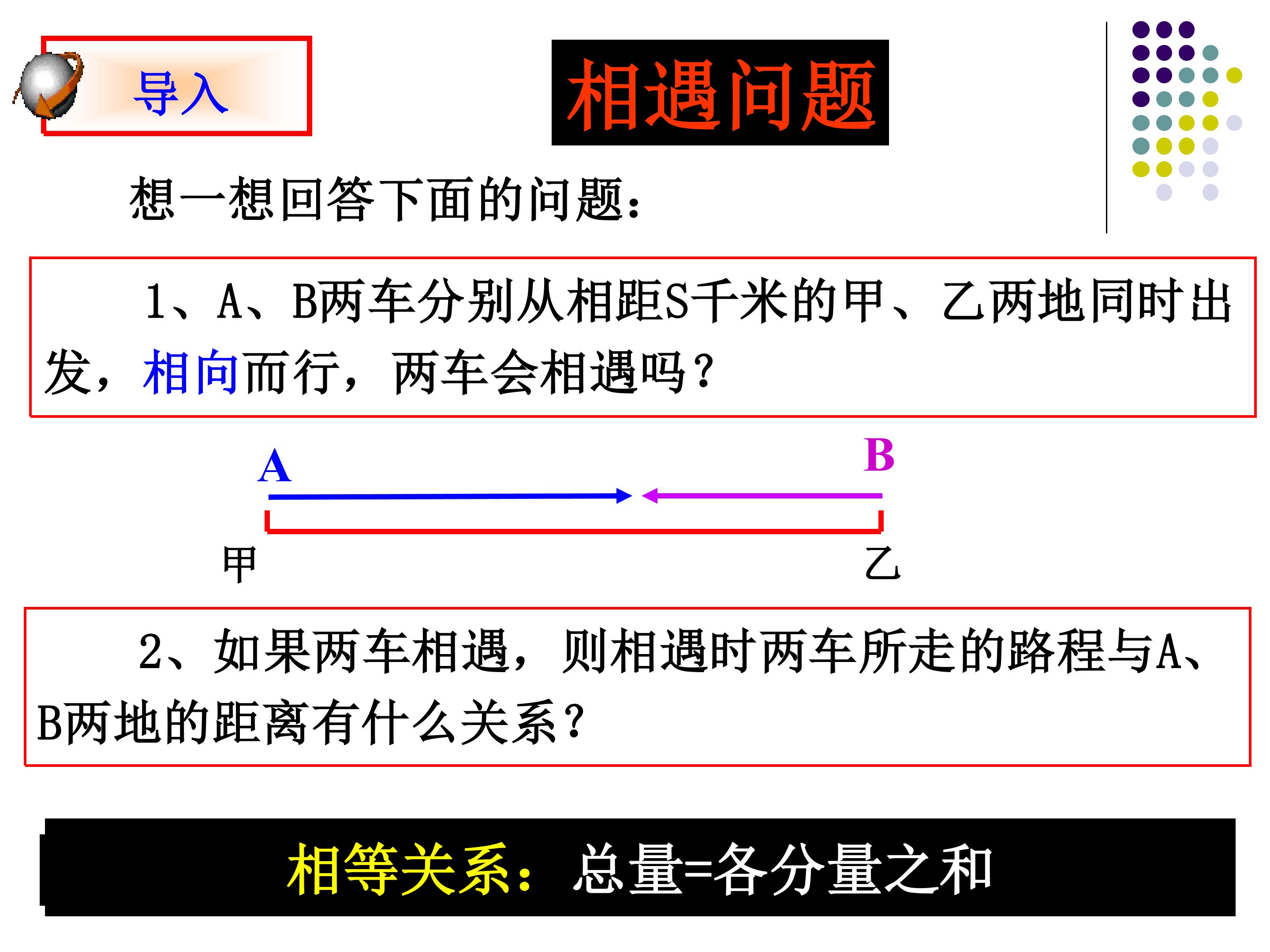 导入

相遇问题

想一想回答下面的问题：

1、A、B两车分别从相距S千米的甲、乙两地同时出发，相向而行，两车会相遇吗？

A

B

甲

乙

2、如果两车相遇，则相遇时两车所走的路程与A、B两地的距离有什么关系？

相等关系：总量=各分量之和